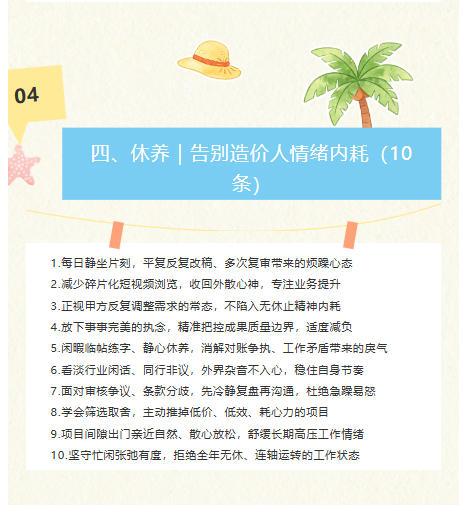 04

四、休养 | 告别造价人情绪内耗（10条）

1.每日静坐片刻，平复反复改稿、多次复审带来的烦躁心态
2.减少碎片化短视频浏览，收回外散心神，专注业务提升
3.正视甲方反复调整需求的常态，不陷入无休止精神内耗
4.放下事事完美的执念，精准把控成果质量边界，适度减负
5.闲暇临帖练字、静心休养，消解对账争执、工作矛盾带来的戾气
6.看淡行业闲话、同行非议，外界杂音不入心，稳住自身节奏
7.面对审核争议、条款分歧，先冷静复盘再沟通，杜绝急躁易怒
8.学会筛选取舍，主动推掉低价、低效、耗心力的项目
9.项目间隙出门亲近自然、散心放松，舒缓长期高压工作情绪
10.坚守忙闲张弛有度，拒绝全年无休、连轴运转的工作状态